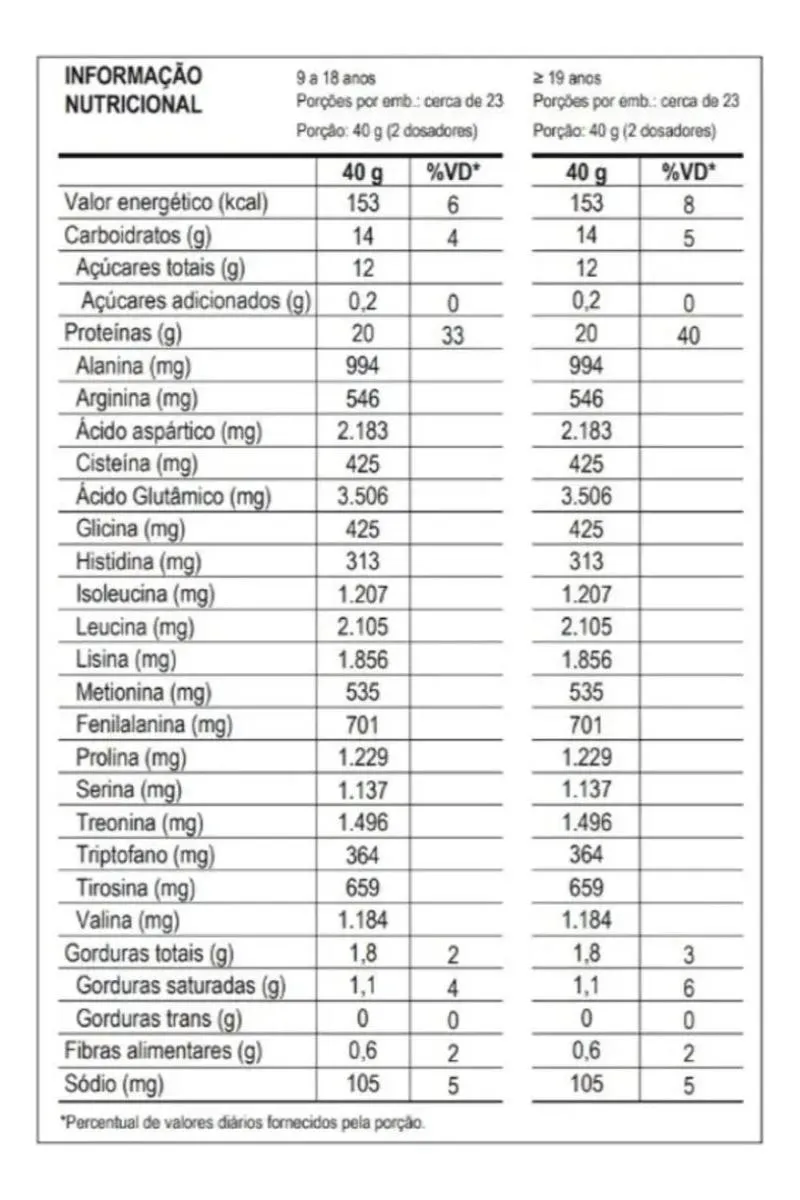 INFORMAÇÃO NUTRICIONAL

9 a 18 anos
Porções por emb.: cerca de 23
Porção: 40 g (2 dosadores)

≥ 19 anos
Porções por emb.: cerca de 23
Porção: 40 g (2 dosadores)

| | 40 g | %VD* | 40 g | %VD* |
|---|---|---|---|---|
| Valor energético (kcal) | 153 | 6 | 153 | 8 |
| Carboidratos (g) | 14 | 4 | 14 | 5 |
| Açúcares totais (g) | 12 | | 12 | |
| Açúcares adicionados (g) | 0,2 | 0 | 0,2 | 0 |
| Proteínas (g) | 20 | 33 | 20 | 40 |
| Alanina (mg) | 994 | | 994 | |
| Arginina (mg) | 546 | | 546 | |
| Ácido aspártico (mg) | 2.183 | | 2.183 | |
| Cisteína (mg) | 425 | | 425 | |
| Ácido Glutâmico (mg) | 3.506 | | 3.506 | |
| Glicina (mg) | 425 | | 425 | |
| Histidina (mg) | 313 | | 313 | |
| Isoleucina (mg) | 1.207 | | 1.207 | |
| Leucina (mg) | 2.105 | | 2.105 | |
| Lisina (mg) | 1.856 | | 1.856 | |
| Metionina (mg) | 535 | | 535 | |
| Fenilalanina (mg) | 701 | | 701 | |
| Prolina (mg) | 1.229 | | 1.229 | |
| Serina (mg) | 1.137 | | 1.137 | |
| Treonina (mg) | 1.496 | | 1.496 | |
| Triptofano (mg) | 364 | | 364 | |
| Tirosina (mg) | 659 | | 659 | |
| Valina (mg) | 1.184 | | 1.184 | |
| Gorduras totais (g) | 1,8 | 2 | 1,8 | 3 |
| Gorduras saturadas (g) | 1,1 | 4 | 1,1 | 6 |
| Gorduras trans (g) | 0 | 0 | 0 | 0 |
| Fibras alimentares (g) | 0,6 | 2 | 0,6 | 2 |
| Sódio (mg) | 105 | 5 | 105 | 5 |

*Percentual de valores diários fornecidos pela porção.